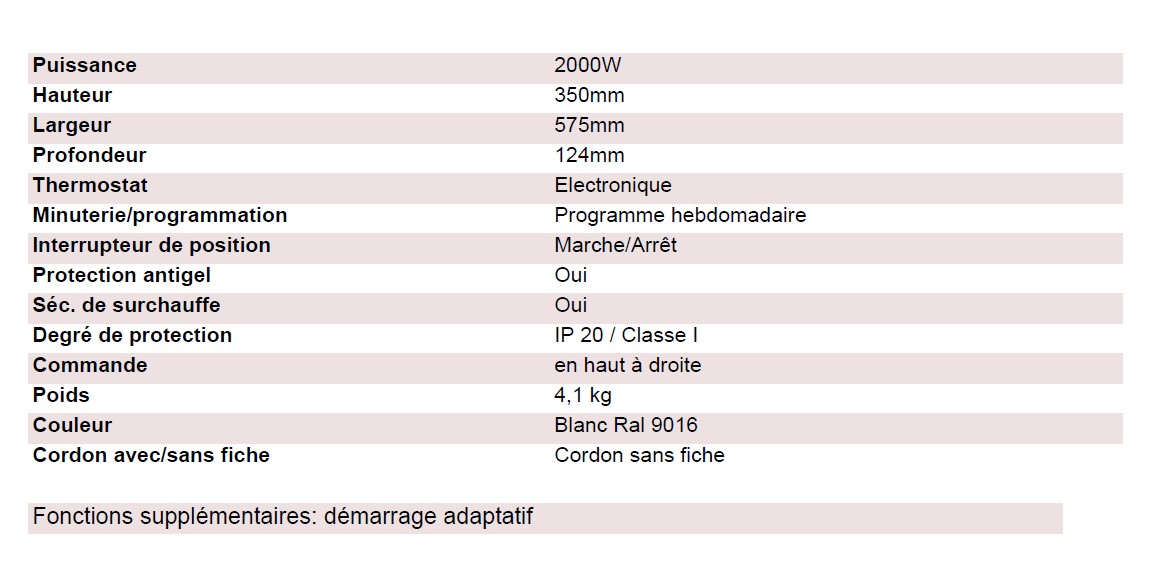 | | |
|---|---|
| Puissance | 2000W |
| Hauteur | 350mm |
| Largeur | 575mm |
| Profondeur | 124mm |
| Thermostat | Electronique |
| Minuterie/programmation | Programme hebdomadaire |
| Interrupteur de position | Marche/Arrêt |
| Protection antigel | Oui |
| Séc. de surchauffe | Oui |
| Degré de protection | IP 20 / Classe I |
| Commande | en haut à droite |
| Poids | 4,1 kg |
| Couleur | Blanc Ral 9016 |
| Cordon avec/sans fiche | Cordon sans fiche |

Fonctions supplémentaires: démarrage adaptatif